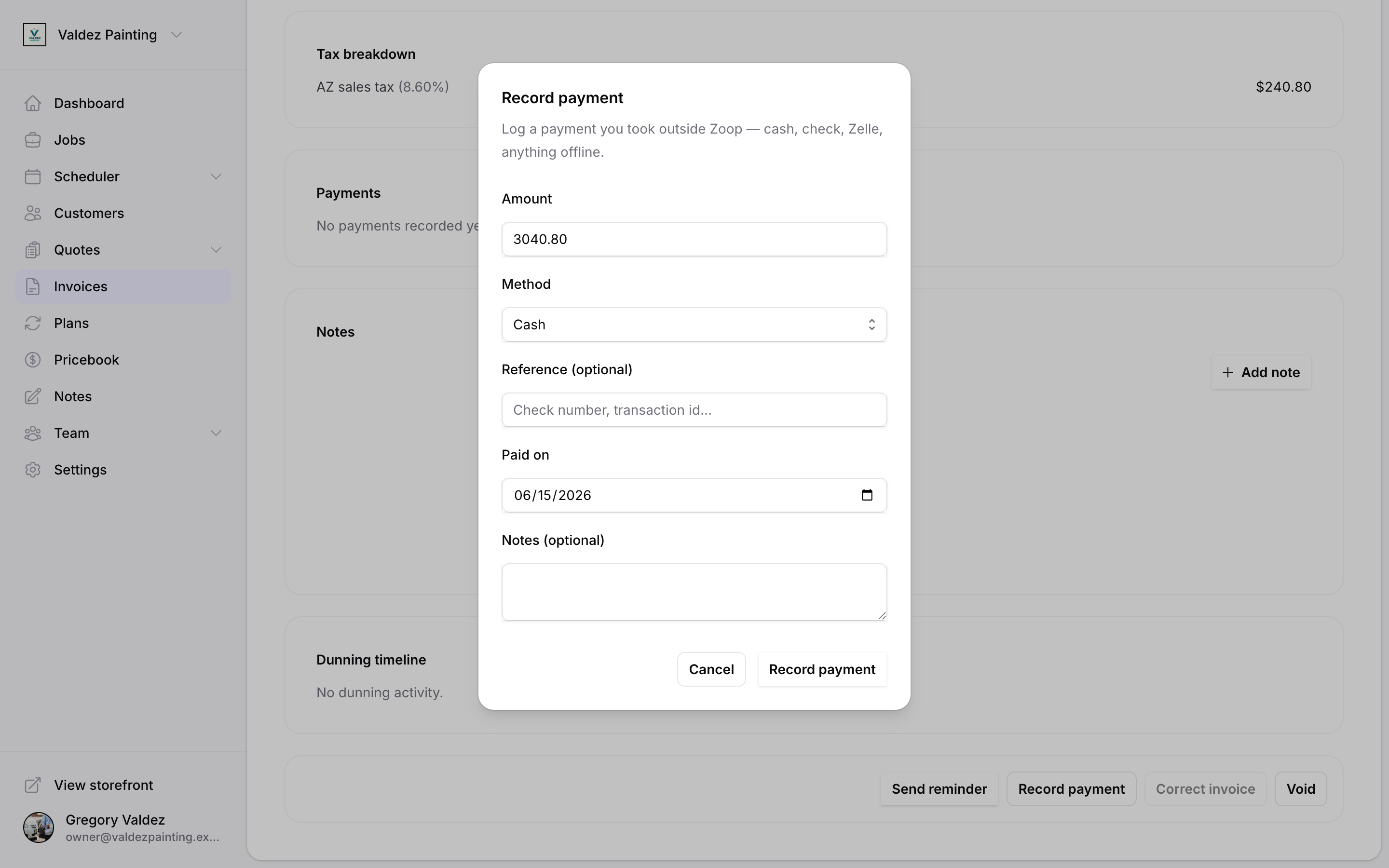 Valdez Painting

Dashboard
Jobs
Scheduler
Customers
Quotes
Invoices
Plans
Pricebook
Notes
Team
Settings

View storefront
Gregory Valdez
owner@valdezpainting.ex...

Tax breakdown
AZ sales tax (8.60%)
$240.80

Payments
No payments recorded ye

Notes
Add note

Dunning timeline
No dunning activity.

Send reminder
Record payment
Correct invoice
Void

Record payment
Log a payment you took outside Zoop — cash, check, Zelle, anything offline.

Amount
3040.80

Method
Cash

Reference (optional)
Check number, transaction id...

Paid on
06/15/2026

Notes (optional)

Cancel
Record payment